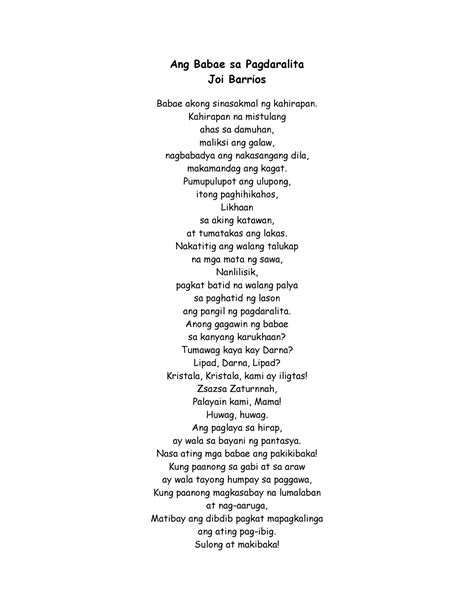 Ang Babae sa Pagdaralita
Joi Barrios

Babae akong sinasakmal ng kahirapan.
Kahirapan na mistulang
ahas sa damuhan,
maliksi ang galaw,
nagbabadya ang nakasangang dila,
makamandag ang kagat.
Pumupulupot ang ulupong,
itong paghihikahos,
Likhaan
sa aking katawan,
at tumatakas ang lakas.
Nakatitig ang walang talukap
na mga mata ng sawa,
Nanlilisik,
pagkat batid na walang palya
sa paghatid ng lason
ang pangil ng pagdaralita.
Anong gagawin ng babae
sa kanyang karukhaan?
Tumawag kaya kay Darna?
Lipad, Darna, Lipad?
Kristala, Kristala, kami ay iligtas!
Zsazsa Zaturnnah,
Palayain kami, Mama!
Huwag, huwag.
Ang paglaya sa hirap,
ay wala sa bayani ng pantasya.
Nasa ating mga babae ang pakikibaka!
Kung paanong sa gabi at sa araw
ay wala tayong humpay sa paggawa,
Kung paanong magkasabay na lumalaban
at nag-aaruga,
Matibay ang dibdib pagkat mapagkalinga
ang ating pag-ibig.
Sulong at makibaka!